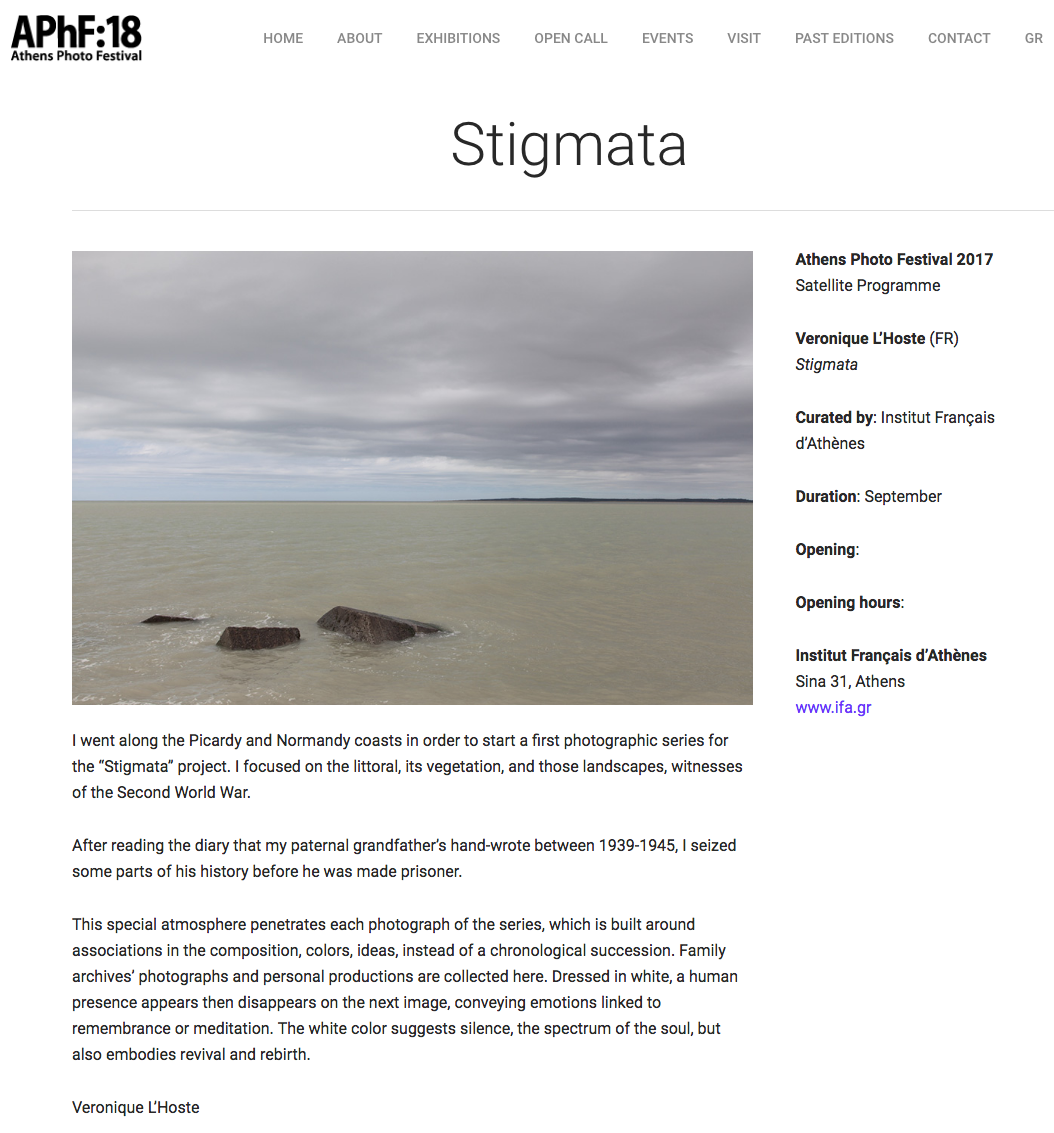 APhF:18
Athens Photo Festival

HOME ABOUT EXHIBITIONS OPEN CALL EVENTS VISIT PAST EDITIONS CONTACT GR

Stigmata

I went along the Picardy and Normandy coasts in order to start a first photographic series for the “Stigmata” project. I focused on the littoral, its vegetation, and those landscapes, witnesses of the Second World War.

After reading the diary that my paternal grandfather’s hand-wrote between 1939-1945, I seized some parts of his history before he was made prisoner.

This special atmosphere penetrates each photograph of the series, which is built around associations in the composition, colors, ideas, instead of a chronological succession. Family archives’ photographs and personal productions are collected here. Dressed in white, a human presence appears then disappears on the next image, conveying emotions linked to remembrance or meditation. The white color suggests silence, the spectrum of the soul, but also embodies revival and rebirth.

Veronique L’Hoste

Athens Photo Festival 2017
Satellite Programme

Veronique L’Hoste (FR)
Stigmata

Curated by: Institut Français d’Athènes

Duration: September

Opening:

Opening hours:

Institut Français d’Athènes
Sina 31, Athens
www.ifa.gr